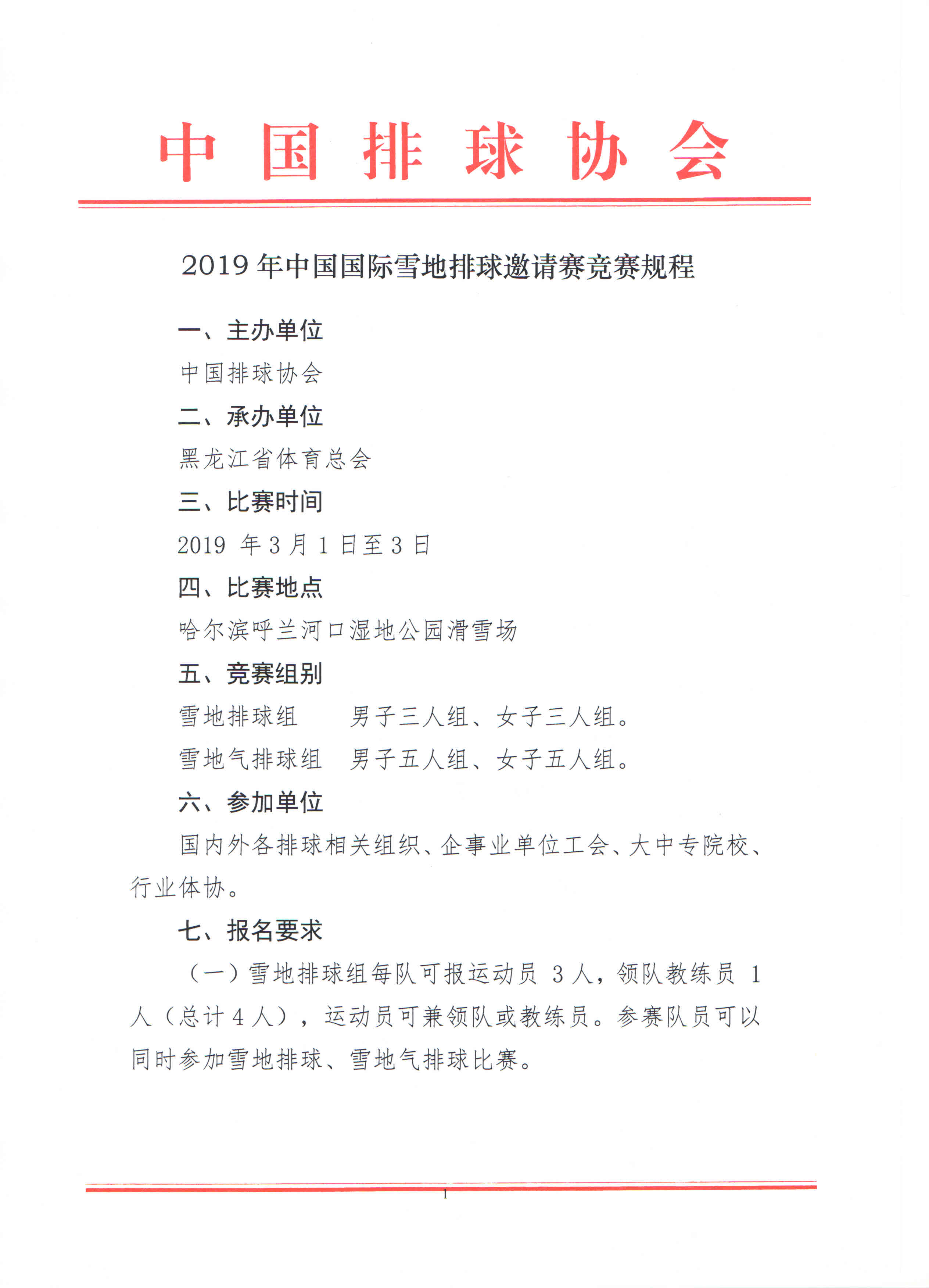 中国排球协会

2019年中国国际雪地排球邀请赛竞赛规程

一、主办单位

中国排球协会

二、承办单位

黑龙江省体育总会

三、比赛时间

2019 年 3 月 1 日至 3 日

四、比赛地点

哈尔滨呼兰河口湿地公园滑雪场

五、竞赛组别

雪地排球组　男子三人组、女子三人组。

雪地气排球组　男子五人组、女子五人组。

六、参加单位

国内外各排球相关组织、企事业单位工会、大中专院校、行业体协。

七、报名要求

（一）雪地排球组每队可报运动员 3 人，领队教练员 1 人（总计 4 人），运动员可兼领队或教练员。参赛队员可以同时参加雪地排球、雪地气排球比赛。

1